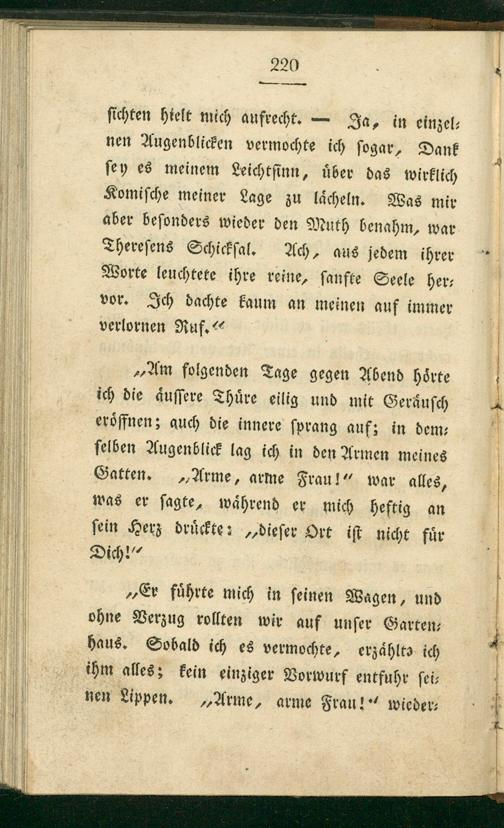 220

sichten hielt mich aufrecht. — Ja, in einzelnen Augenblicken vermochte ich sogar, Dank sey es meinem Leichtsinn, über das wirklich Komische meiner Lage zu lächeln. Was mir aber besonders wieder den Muth benahm, war Theresens Schicksal. Ach, aus jedem ihrer Worte leuchtete ihre reine, sanfte Seele hervor. Ich dachte kaum an meinen auf immer verlornen Ruf.“

„Am folgenden Tage gegen Abend hörte ich die äussere Thüre eilig und mit Geräusch eröffnen; auch die innere sprang auf; in demselben Augenblick lag ich in den Armen meines Gatten. „Arme, arme Frau!“ war alles, was er sagte, während er mich heftig an sein Herz drückte: „dieser Ort ist nicht für Dich!“

„Er führte mich in seinen Wagen, und ohne Verzug rollten wir auf unser Gartenhaus. Sobald ich es vermochte, erzählte ich ihm alles; kein einziger Vorwurf entfuhr seinen Lippen. „Arme, arme Frau!“ wieder-